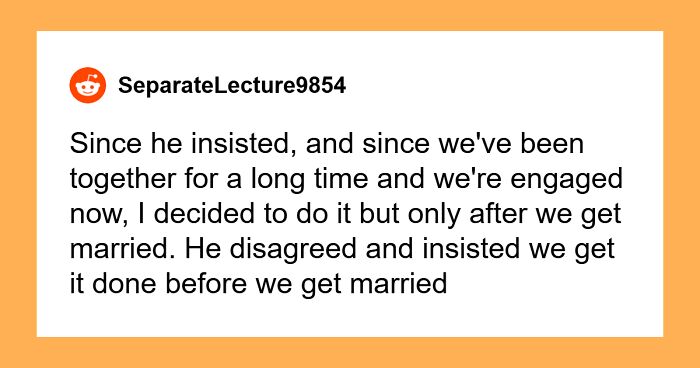 SeparateLecture9854

Since he insisted, and since we've been together for a long time and we're engaged now, I decided to do it but only after we get married. He disagreed and insisted we get it done before we get married